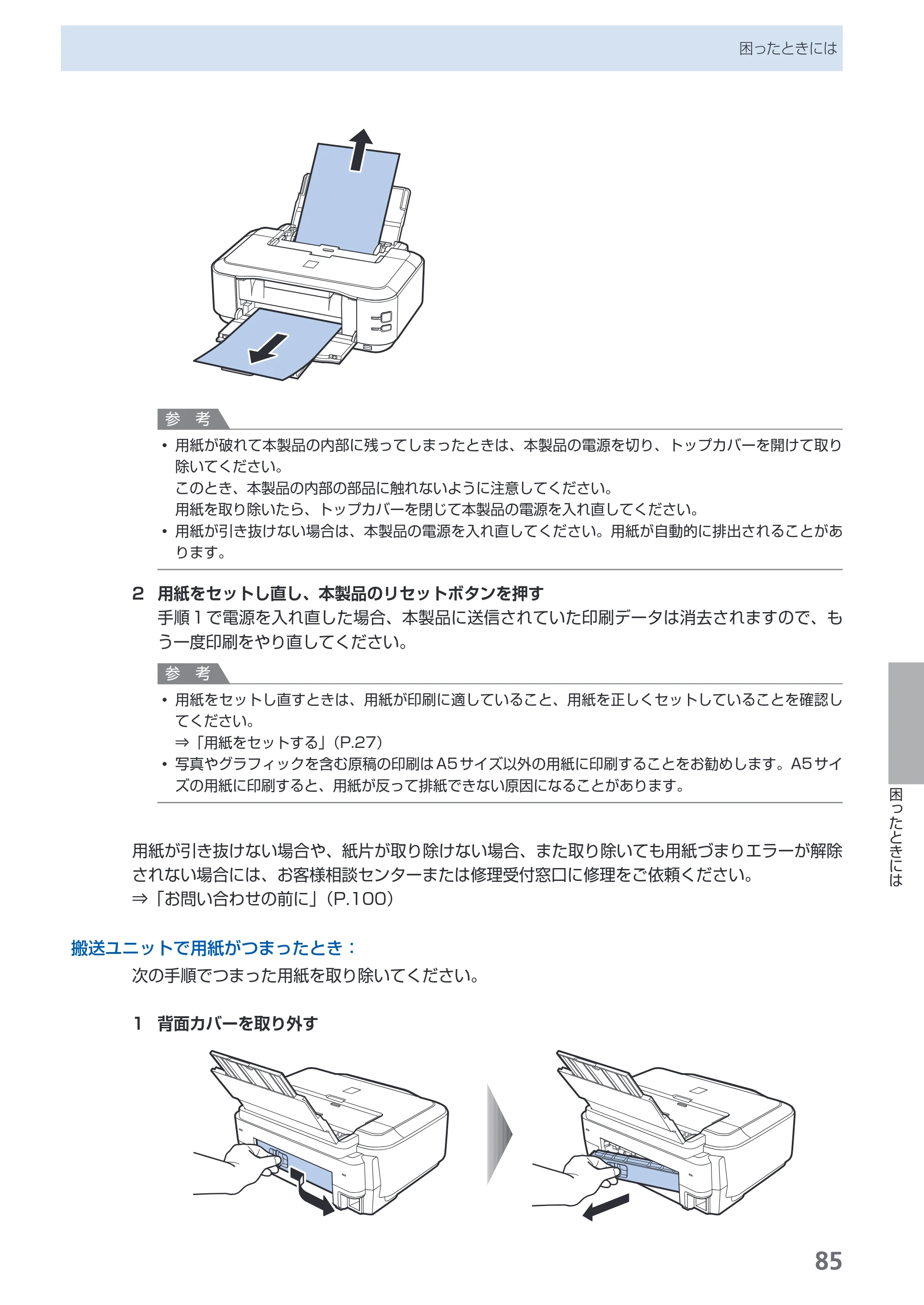 困ったときには

参 考

• 用紙が破れて本製品の内部に残ってしまったときは、本製品の電源を切り、トップカバーを開けて取り除いてください。
このとき、本製品の内部の部品に触れないように注意してください。
用紙を取り除いたら、トップカバーを閉じて本製品の電源を入れ直してください。
• 用紙が引き抜けない場合は、本製品の電源を入れ直してください。用紙が自動的に排出されることがあります。

2 用紙をセットし直し、本製品のリセットボタンを押す

手順1で電源を入れ直した場合、本製品に送信されていた印刷データは消去されますので、もう一度印刷をやり直してください。

参 考

• 用紙をセットし直すときは、用紙が印刷に適していること、用紙を正しくセットしていることを確認してください。
⇒「用紙をセットする」(P.27)
• 写真やグラフィックを含む原稿の印刷はA5サイズ以外の用紙に印刷することをお勧めします。A5サイズの用紙に印刷すると、用紙が反って排紙できない原因になることがあります。

用紙が引き抜けない場合や、紙片が取り除けない場合、また取り除いても用紙づまりエラーが解除されない場合には、お客様相談センターまたは修理受付窓口に修理をご依頼ください。
⇒「お問い合わせの前に」(P.100)

搬送ユニットで用紙がつまったとき:

次の手順でつまった用紙を取り除いてください。

1 背面カバーを取り外す

困ったときには

85